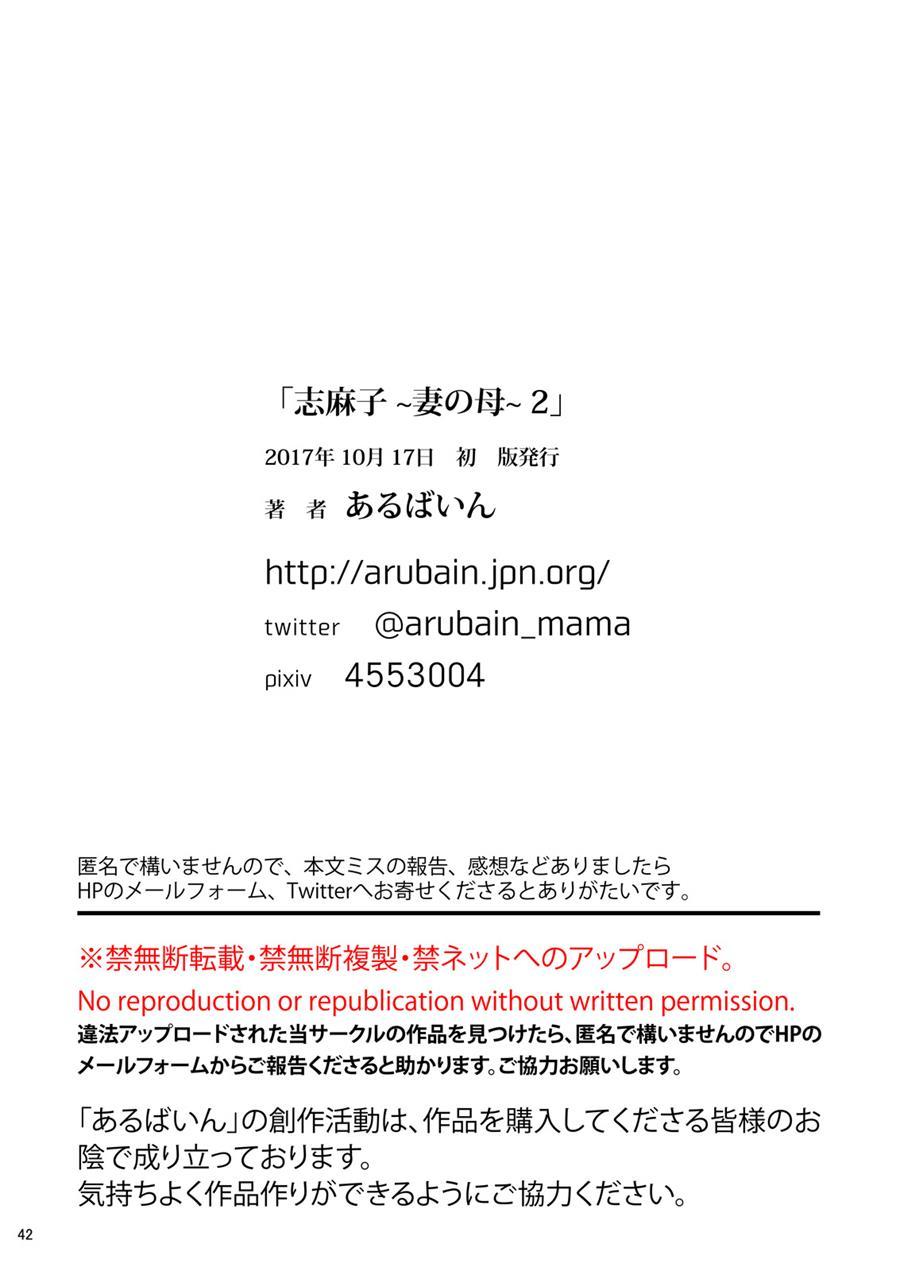 「志麻子 ~妻の母~ 2」

2017年 10月 17日　初　版発行

著　者　あるばいん

http://arubain.jpn.org/

twitter　@arubain_mama

pixiv　4553004

匿名で構いませんので、本文ミスの報告、感想などありましたら
HPのメールフォーム、Twitterへお寄せくださるとありがたいです。

※禁無断転載・禁無断複製・禁ネットへのアップロード。

No reproduction or republication without written permission.

違法アップロードされた当サークルの作品を見つけたら、匿名で構いませんのでHPのメールフォームからご報告くださると助かります。ご協力お願いします。

「あるばいん」の創作活動は、作品を購入してくださる皆様のお陰で成り立っております。
気持ちよく作品作りができるようにご協力ください。

42